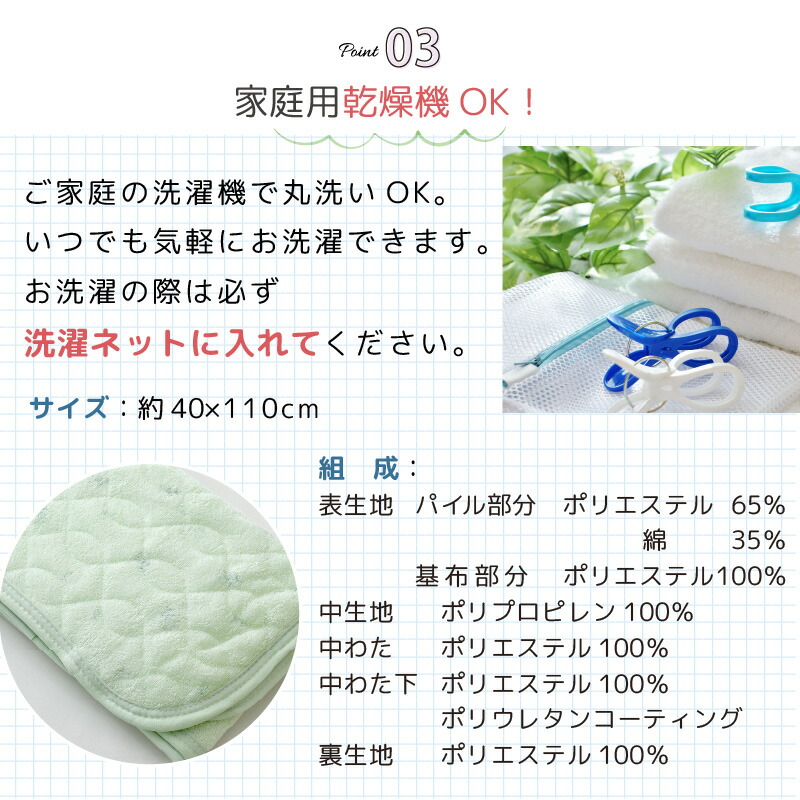 Point 03

家庭用乾燥機 OK！

ご家庭の洗濯機で丸洗い OK。
いつでも気軽にお洗濯できます。
お洗濯の際は必ず
洗濯ネットに入れてください。

サイズ：約 40×110cm

組　成：
表生地　パイル部分　ポリエステル 65%
綿 35%
基布部分　ポリエステル100%
中生地　ポリプロピレン 100%
中わた　ポリエステル 100%
中わた下　ポリエステル 100%
ポリウレタンコーティング
裏生地　ポリエステル 100%